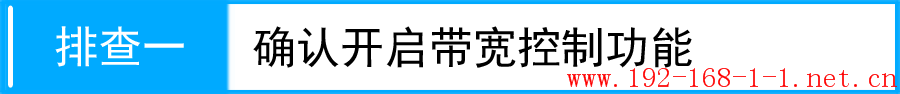 排查一

确认开启带宽控制功能

www.192-168-1-1.net.cn